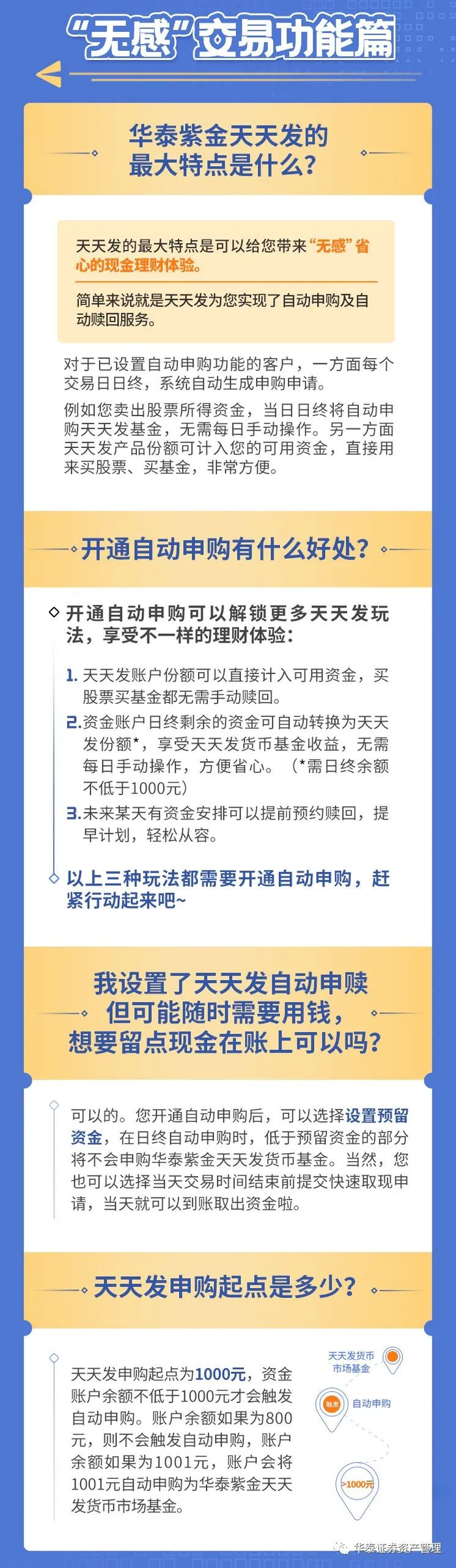 “无感”交易功能篇

华泰紫金天天发的
最大特点是什么?

天天发的最大特点是可以给您带来“无感”省心的现金理财体验。

简单来说就是天天发为您实现了自动申购及自动赎回服务。

对于已设置自动申购功能的客户，一方面每个交易日日终，系统自动生成申购申请。

例如您卖出股票所得资金，当日日终将自动申购天天发基金，无需每日手动操作。另一方面天天发产品份额可计入您的可用资金，直接用来买股票、买基金，非常方便。

开通自动申购有什么好处?

开通自动申购可以解锁更多天天发玩法，享受不一样的理财体验:

1.天天发账户份额可以直接计入可用资金，买股票买基金都无需手动赎回。
2.资金账户日终剩余的资金可自动转换为天天发份额*，享受天天发货币基金收益，无需每日手动操作，方便省心。（*需日终余额不低于1000元）
3.未来某天有资金安排可以提前预约赎回，提早计划，轻松从容。

以上三种玩法都需要开通自动申购，赶紧行动起来吧~

我设置了天天发自动申赎
但可能随时需要用钱，
想要留点现金在账上可以吗?

可以的。您开通自动申购后，可以选择设置预留资金，在日终自动申购时，低于预留资金的部分将不会申购华泰紫金天天发货币基金。当然，您也可以选择当天交易时间结束前提交快速取现申请，当天就可以到账取出资金啦。

天天发申购起点是多少?

天天发申购起点为1000元，资金账户余额不低于1000元才会触发自动申购。账户余额如果为800元，则不会触发自动申购，账户余额如果为1001元，账户会将1001元自动申购为华泰紫金天天发货币市场基金。

天天发货币
市场基金
触发
自动申购
>1000元

华泰证券资产管理